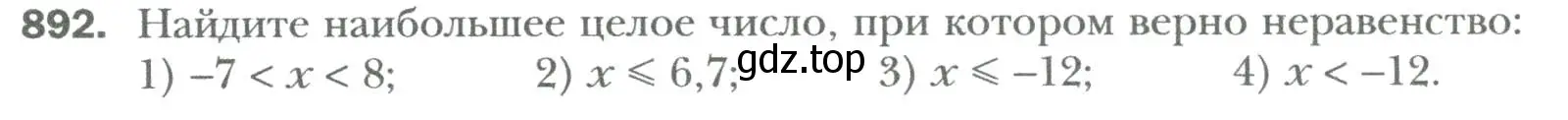 892. Найдите наибольшее целое число, при котором верно неравенство:
1) $-7 < x < 8$; 2) $x \leqslant 6,7$; gdz.top 3) $x \leqslant -12$; 4) $x < -12$.